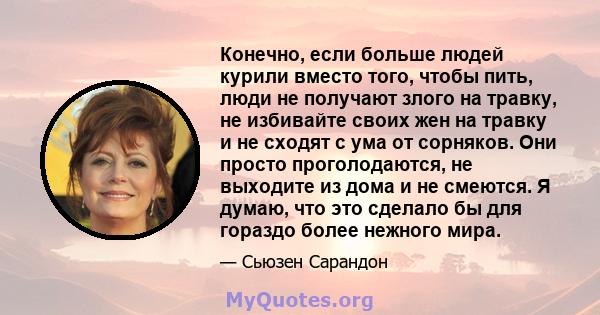 Конечно, если больше людей курили вместо того, чтобы пить, люди не получают злого на травку, не избивайте своих жен на травку и не сходят с ума от сорняков. Они просто проголодаются, не выходите из дома и не смеются. Я думаю, что это сделало бы для гораздо более нежного мира.

— Сьюзен Сарандон

MyQuotes.org